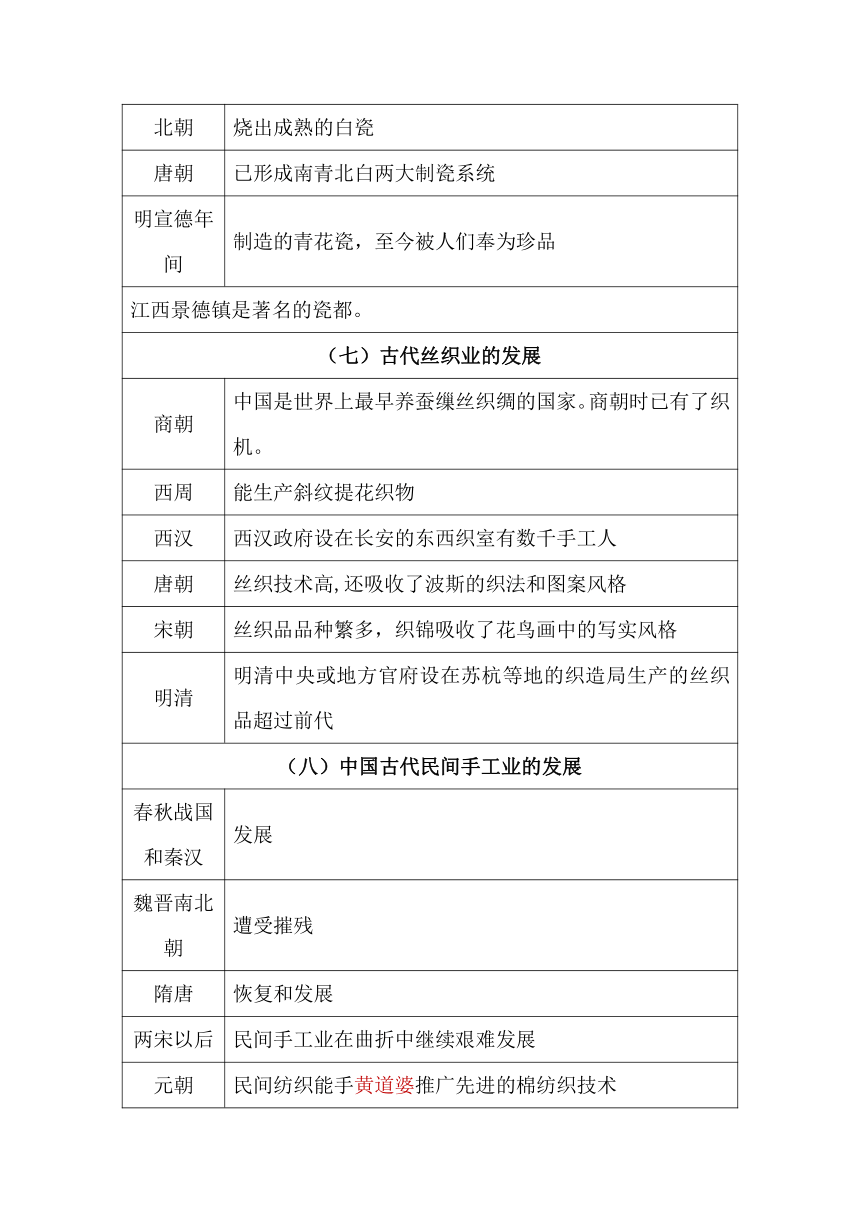 | 北朝 | 烧出成熟的白瓷 |
|---|---|
| 唐朝 | 已形成南青北白两大制瓷系统 |
| 明宣德年间 | 制造的青花瓷，至今被人们奉为珍品 |
| 江西景德镇是著名的瓷都。 | |
| （七）古代丝织业的发展 | |
| 商朝 | 中国是世界上最早养蚕缫丝织绸的国家。商朝时已有了织机。 |
| 西周 | 能生产斜纹提花织物 |
| 西汉 | 西汉政府设在长安的东西织室有数千手工人 |
| 唐朝 | 丝织技术高,还吸收了波斯的织法和图案风格 |
| 宋朝 | 丝织品品种繁多，织锦吸收了花鸟画中的写实风格 |
| 明清 | 明清中央或地方官府设在苏杭等地的织造局生产的丝织品超过前代 |
| （八）中国古代民间手工业的发展 | |
| 春秋战国和秦汉 | 发展 |
| 魏晋南北朝 | 遭受摧残 |
| 隋唐 | 恢复和发展 |
| 两宋以后 | 民间手工业在曲折中继续艰难发展 |
| 元朝 | 民间纺织能手黄道婆推广先进的棉纺织技术 |